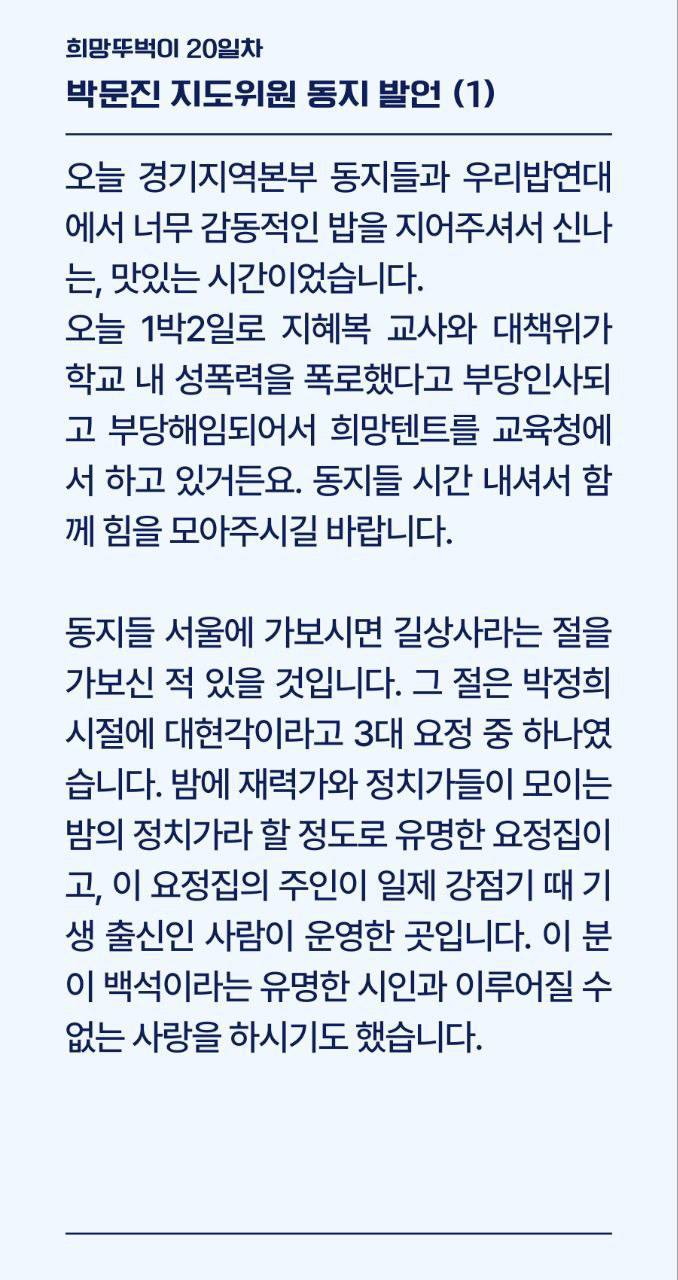 희망뚜벅이 20일차
박문진 지도위원 동지 발언 (1)

오늘 경기지역본부 동지들과 우리밥연대에서 너무 감동적인 밥을 지어주셔서 신나는, 맛있는 시간이었습니다.
오늘 1박2일로 지혜복 교사와 대책위가 학교 내 성폭력을 폭로했다고 부당인사되고 부당해임되어서 희망텐트를 교육청에서 하고 있거든요. 동지들 시간 내셔서 함께 힘을 모아주시길 바랍니다.

동지들 서울에 가보시면 길상사라는 절을 가보신 적 있을 것입니다. 그 절은 박정희 시절에 대현각이라고 3대 요정 중 하나였습니다. 밤에 재력가와 정치가들이 모이는 밤의 정치가라 할 정도로 유명한 요정집이고, 이 요정집의 주인이 일제 강점기 때 기생 출신인 사람이 운영한 곳입니다. 이 분이 백석이라는 유명한 시인과 이루어질 수 없는 사랑을 하시기도 했습니다.